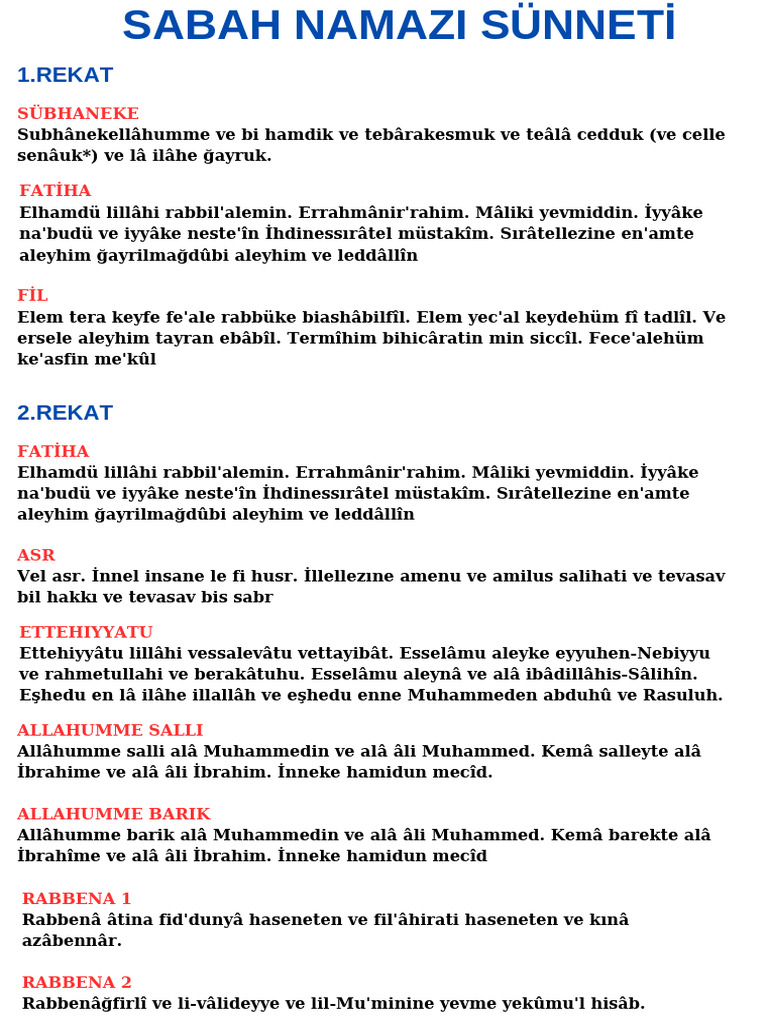 SABAH NAMAZI SÜNNETİ

1.REKAT

SÜBHANEKE
Subhânekellâhumme ve bi hamdik ve tebârakesmuk ve teâlâ cedduk (ve celle senâuk*) ve lâ ilâhe ğayruk.

FATİHA
Elhamdü lillâhi rabbil'alemin. Errahmânir'rahim. Mâliki yevmiddin. İyyâke na'budü ve iyyâke neste'în İhdinessırâtel müstakîm. Sırâtellezine en'amte aleyhim ğayrilmağdûbi aleyhim ve leddâllîn

FİL
Elem tera keyfe fe'ale rabbüke biashâbilfîl. Elem yec'al keydehüm fî tadlîl. Ve ersele aleyhim tayran ebâbîl. Termîhim bihicâratin min siccîl. Fece'alehüm ke'asfin me'kûl

2.REKAT

FATİHA
Elhamdü lillâhi rabbil'alemin. Errahmânir'rahim. Mâliki yevmiddin. İyyâke na'budü ve iyyâke neste'în İhdinessırâtel müstakîm. Sırâtellezine en'amte aleyhim ğayrilmağdûbi aleyhim ve leddâllîn

ASR
Vel asr. İnnel insane le fi husr. İllellezıne amenu ve amilus salihati ve tevasav bil hakkı ve tevasav bis sabr

ETTEHIYYATU
Ettehiyyâtu lillâhi vessalevâtu vettayibât. Esselâmu aleyke eyyuhen-Nebiyyu ve rahmetullahi ve berakâtuhu. Esselâmu aleynâ ve alâ ibâdillâhis-Sâlihîn. Eşhedu en lâ ilâhe illallâh ve eşhedu enne Muhammeden abduhû ve Rasuluh.

ALLAHUMME SALLI
Allâhumme salli alâ Muhammedin ve alâ âli Muhammed. Kemâ salleyte alâ İbrahime ve alâ âli İbrahim. İnneke hamidun mecîd.

ALLAHUMME BARIK
Allâhumme barik alâ Muhammedin ve alâ âli Muhammed. Kemâ barekte alâ İbrahîme ve alâ âli İbrahim. İnneke hamidun mecîd

RABBENA 1
Rabbenâ âtina fid'dunyâ haseneten ve fil'âhirati haseneten ve kınâ azâbennâr.

RABBENA 2
Rabbenâğfirlî ve li-vâlideyye ve lil-Mu'minine yevme yekûmu'l hisâb.